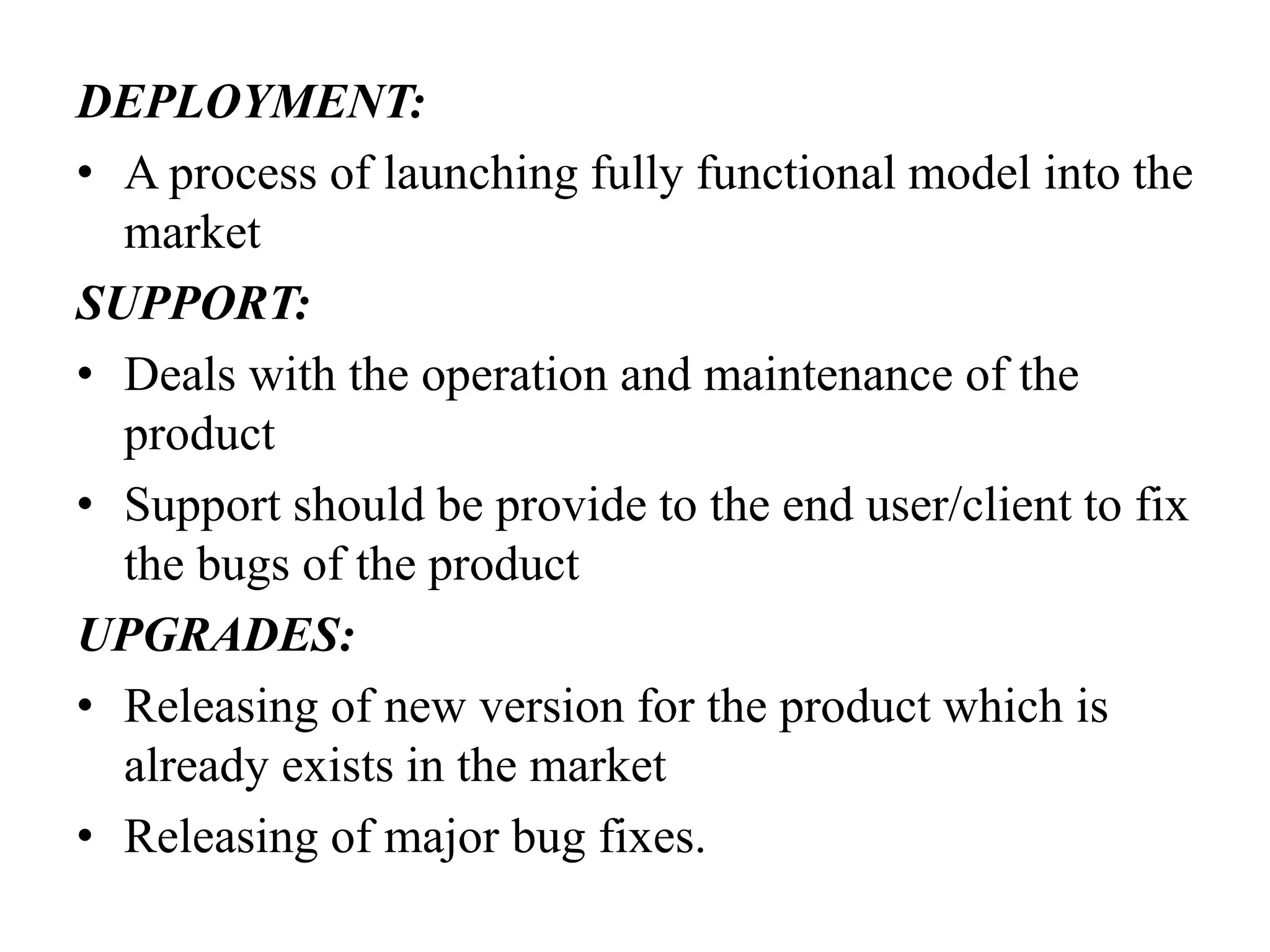 DEPLOYMENT:

• A process of launching fully functional model into the market

SUPPORT:

• Deals with the operation and maintenance of the product

• Support should be provide to the end user/client to fix the bugs of the product

UPGRADES:

• Releasing of new version for the product which is already exists in the market

• Releasing of major bug fixes.